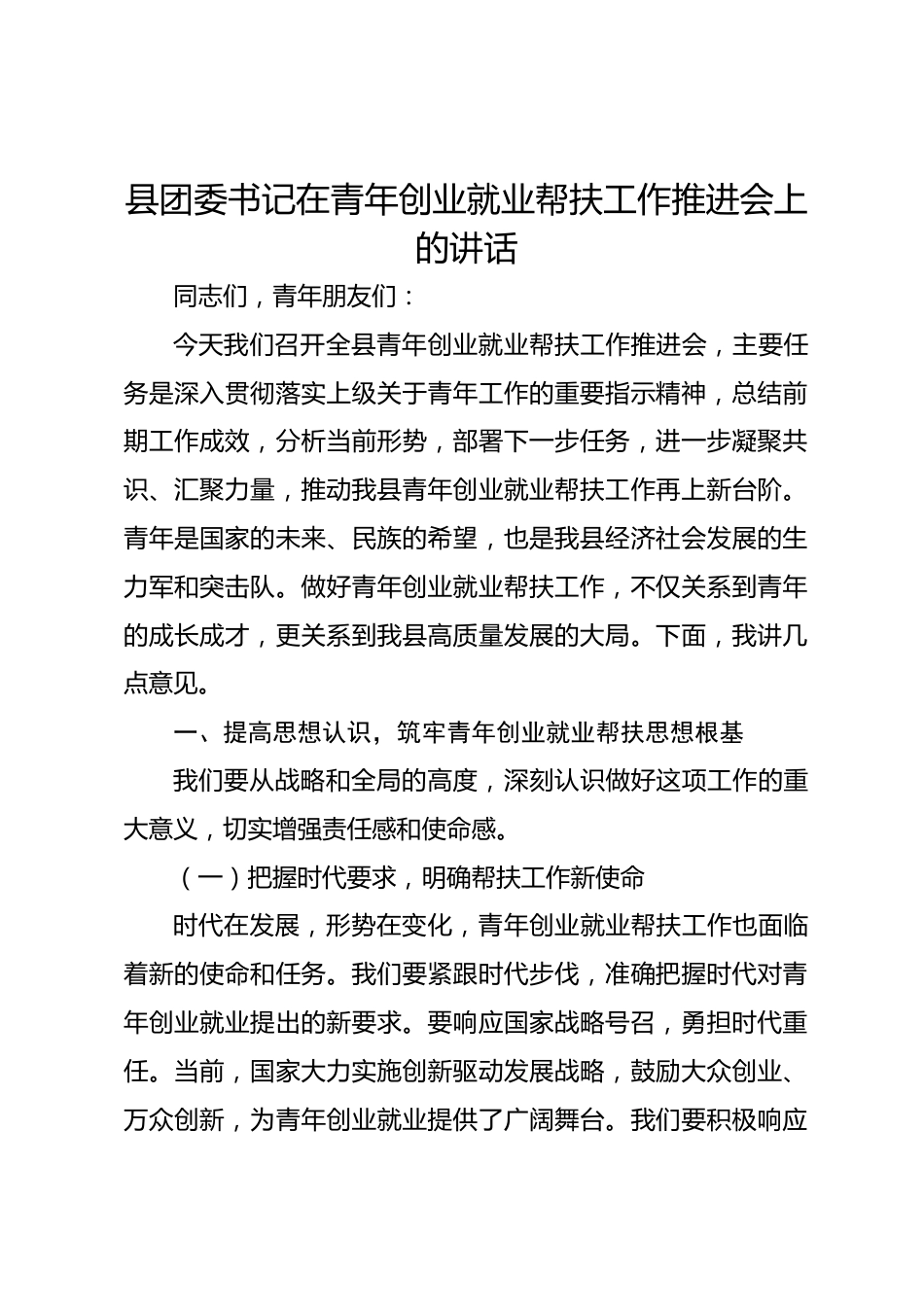 县团委书记在青年创业就业帮扶工作推进会上的讲话

同志们，青年朋友们：

今天我们召开全县青年创业就业帮扶工作推进会，主要任务是深入贯彻落实上级关于青年工作的重要指示精神，总结前期工作成效，分析当前形势，部署下一步任务，进一步凝聚共识、汇聚力量，推动我县青年创业就业帮扶工作再上新台阶。青年是国家的未来、民族的希望，也是我县经济社会发展的生力军和突击队。做好青年创业就业帮扶工作，不仅关系到青年的成长成才，更关系到我县高质量发展的大局。下面，我讲几点意见。

一、提高思想认识，筑牢青年创业就业帮扶思想根基

我们要从战略和全局的高度，深刻认识做好这项工作的重大意义，切实增强责任感和使命感。

（一）把握时代要求，明确帮扶工作新使命

时代在发展，形势在变化，青年创业就业帮扶工作也面临着新的使命和任务。我们要紧跟时代步伐，准确把握时代对青年创业就业提出的新要求。要响应国家战略号召，勇担时代重任。当前，国家大力实施创新驱动发展战略，鼓励大众创业、万众创新，为青年创业就业提供了广阔舞台。我们要积极响应